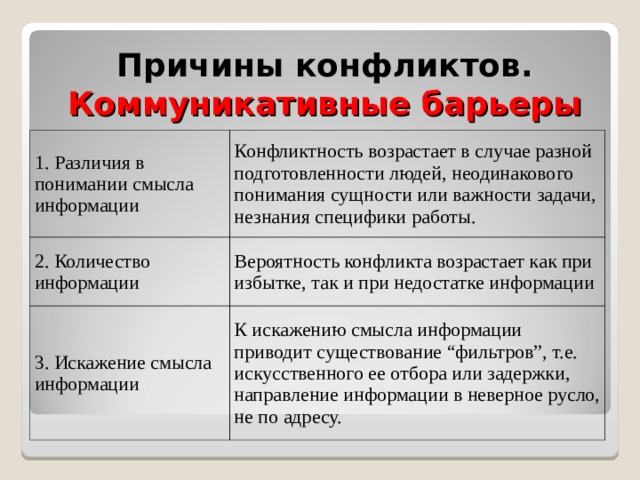 Причины конфликтов.
Коммуникативные барьеры

| | |
|---|---|
| 1. Различия в понимании смысла информации | Конфликтность возрастает в случае разной подготовленности людей, неодинакового понимания сущности или важности задачи, незнания специфики работы. |
| 2. Количество информации | Вероятность конфликта возрастает как при избытке, так и при недостатке информации |
| 3. Искажение смысла информации | К искажению смысла информации приводит существование “фильтров”, т.е. искусственного ее отбора или задержки, направление информации в неверное русло, не по адресу. |